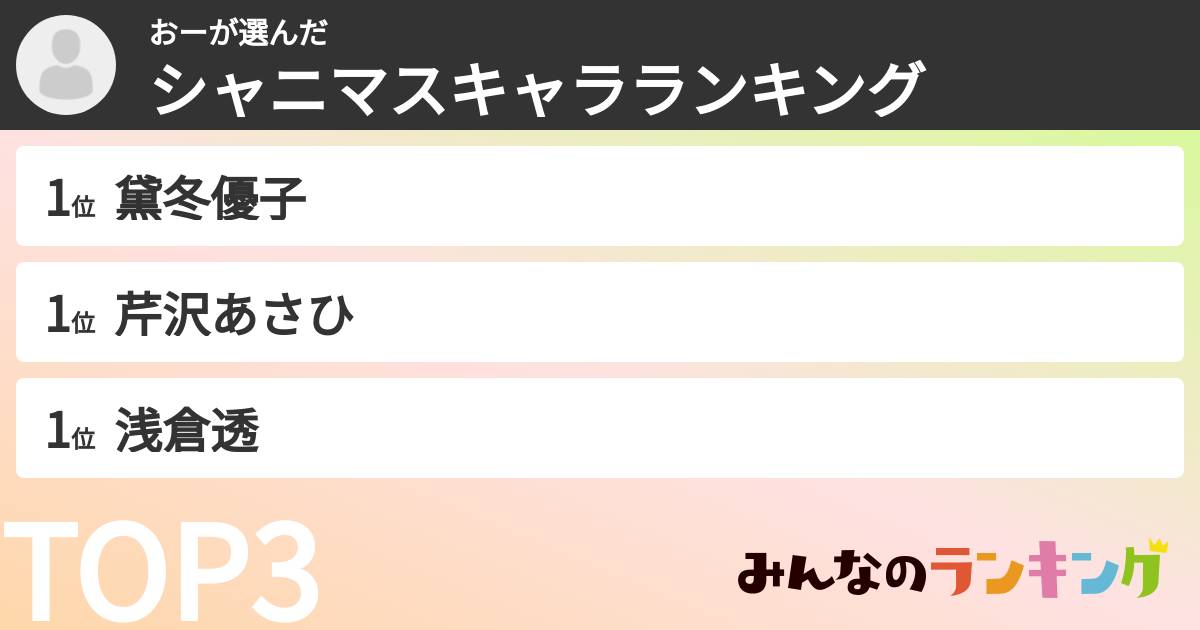 おーが選んだ
シャニマスキャラランキング

1位 黛冬優子

1位 芹沢あさひ

1位 浅倉透

TOP3

みんなのランキング